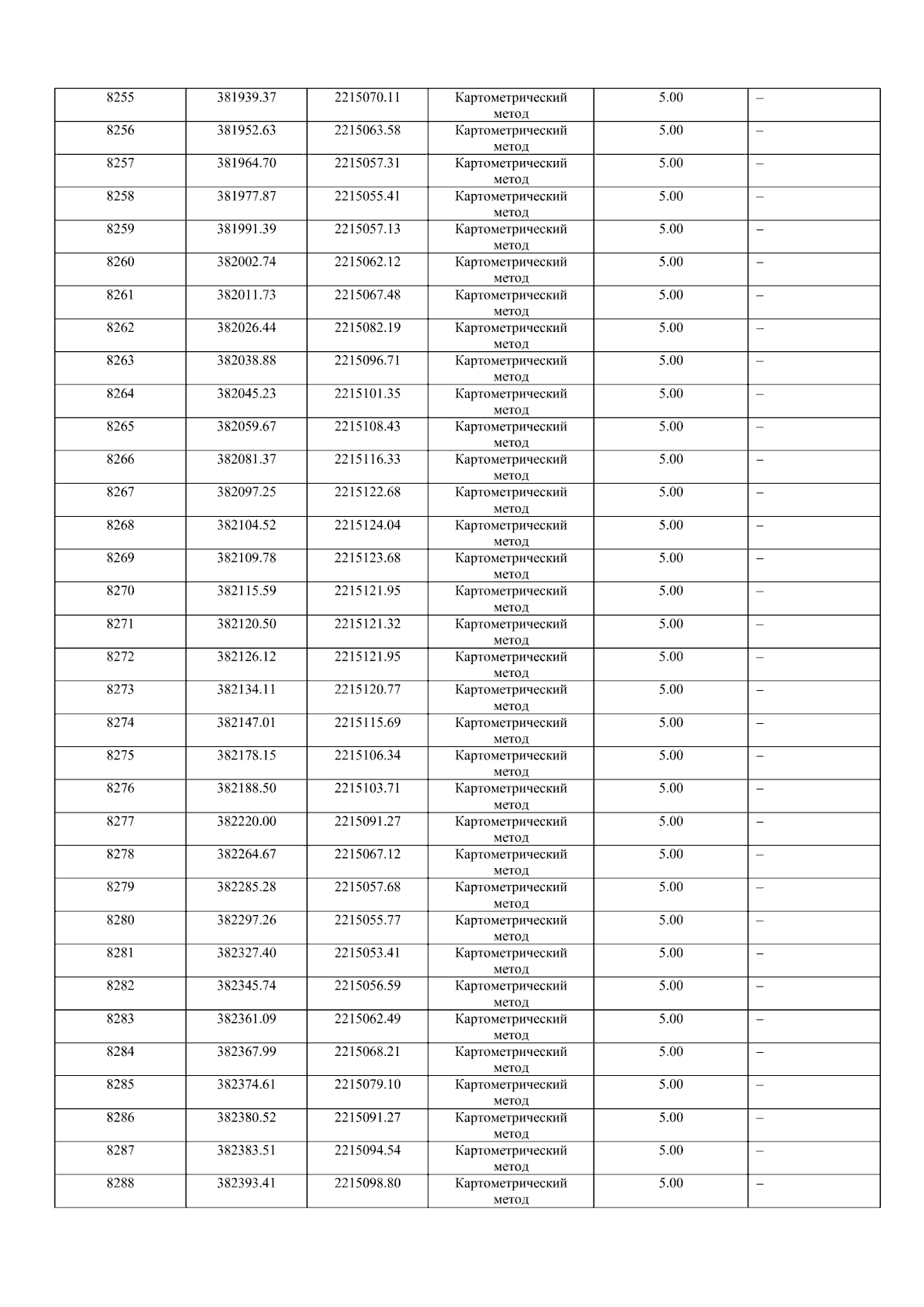 | 8255 | 381939.37 | 2215070.11 | Картометрический метод | 5.00 | – |
|---|---|---|---|---|---|
| 8256 | 381952.63 | 2215063.58 | Картометрический метод | 5.00 | – |
| 8257 | 381964.70 | 2215057.31 | Картометрический метод | 5.00 | – |
| 8258 | 381977.87 | 2215055.41 | Картометрический метод | 5.00 | – |
| 8259 | 381991.39 | 2215057.13 | Картометрический метод | 5.00 | – |
| 8260 | 382002.74 | 2215062.12 | Картометрический метод | 5.00 | – |
| 8261 | 382011.73 | 2215067.48 | Картометрический метод | 5.00 | – |
| 8262 | 382026.44 | 2215082.19 | Картометрический метод | 5.00 | – |
| 8263 | 382038.88 | 2215096.71 | Картометрический метод | 5.00 | – |
| 8264 | 382045.23 | 2215101.35 | Картометрический метод | 5.00 | – |
| 8265 | 382059.67 | 2215108.43 | Картометрический метод | 5.00 | – |
| 8266 | 382081.37 | 2215116.33 | Картометрический метод | 5.00 | – |
| 8267 | 382097.25 | 2215122.68 | Картометрический метод | 5.00 | – |
| 8268 | 382104.52 | 2215124.04 | Картометрический метод | 5.00 | – |
| 8269 | 382109.78 | 2215123.68 | Картометрический метод | 5.00 | – |
| 8270 | 382115.59 | 2215121.95 | Картометрический метод | 5.00 | – |
| 8271 | 382120.50 | 2215121.32 | Картометрический метод | 5.00 | – |
| 8272 | 382126.12 | 2215121.95 | Картометрический метод | 5.00 | – |
| 8273 | 382134.11 | 2215120.77 | Картометрический метод | 5.00 | – |
| 8274 | 382147.01 | 2215115.69 | Картометрический метод | 5.00 | – |
| 8275 | 382178.15 | 2215106.34 | Картометрический метод | 5.00 | – |
| 8276 | 382188.50 | 2215103.71 | Картометрический метод | 5.00 | – |
| 8277 | 382220.00 | 2215091.27 | Картометрический метод | 5.00 | – |
| 8278 | 382264.67 | 2215067.12 | Картометрический метод | 5.00 | – |
| 8279 | 382285.28 | 2215057.68 | Картометрический метод | 5.00 | – |
| 8280 | 382297.26 | 2215055.77 | Картометрический метод | 5.00 | – |
| 8281 | 382327.40 | 2215053.41 | Картометрический метод | 5.00 | – |
| 8282 | 382345.74 | 2215056.59 | Картометрический метод | 5.00 | – |
| 8283 | 382361.09 | 2215062.49 | Картометрический метод | 5.00 | – |
| 8284 | 382367.99 | 2215068.21 | Картометрический метод | 5.00 | – |
| 8285 | 382374.61 | 2215079.10 | Картометрический метод | 5.00 | – |
| 8286 | 382380.52 | 2215091.27 | Картометрический метод | 5.00 | – |
| 8287 | 382383.51 | 2215094.54 | Картометрический метод | 5.00 | – |
| 8288 | 382393.41 | 2215098.80 | Картометрический метод | 5.00 | – |